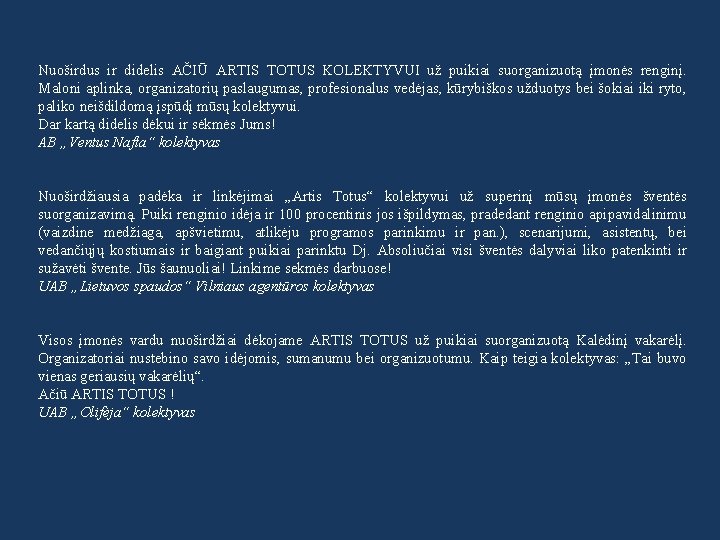 Nuoširdus ir didelis AČIŪ ARTIS TOTUS KOLEKTYVUI už puikiai suorganizuotą įmonės renginį. Maloni aplinka, organizatorių paslaugumas, profesionalus vedėjas, kūrybiškos užduotys bei šokiai iki ryto, paliko neišdildomą įspūdį mūsų kolektyvui.
Dar kartą didelis dėkui ir sėkmės Jums!
AB „Ventus Nafta“ kolektyvas

Nuoširdžiausia padėka ir linkėjimai „Artis Totus“ kolektyvui už superinį mūsų įmonės šventės suorganizavimą. Puiki renginio idėja ir 100 procentinis jos išpildymas, pradedant renginio apipavidalinimu (vaizdine medžiaga, apšvietimu, atlikėjų programos parinkimu ir pan.), scenarijumi, asistentų, bei vedančiųjų kostiumais ir baigiant puikiai parinktu Dj. Absoliučiai visi šventės dalyviai liko patenkinti ir sužavėti švente. Jūs šaunuoliai! Linkime sekmės darbuose!
UAB „Lietuvos spaudos“ Vilniaus agentūros kolektyvas

Visos įmonės vardu nuoširdžiai dėkojame ARTIS TOTUS už puikiai suorganizuotą Kalėdinį vakarėlį. Organizatoriai nustebino savo idėjomis, sumanumu bei organizuotumu. Kaip teigia kolektyvas: „Tai buvo vienas geriausių vakarėlių“.
Ačiū ARTIS TOTUS !
UAB „Olifėja“ kolektyvas